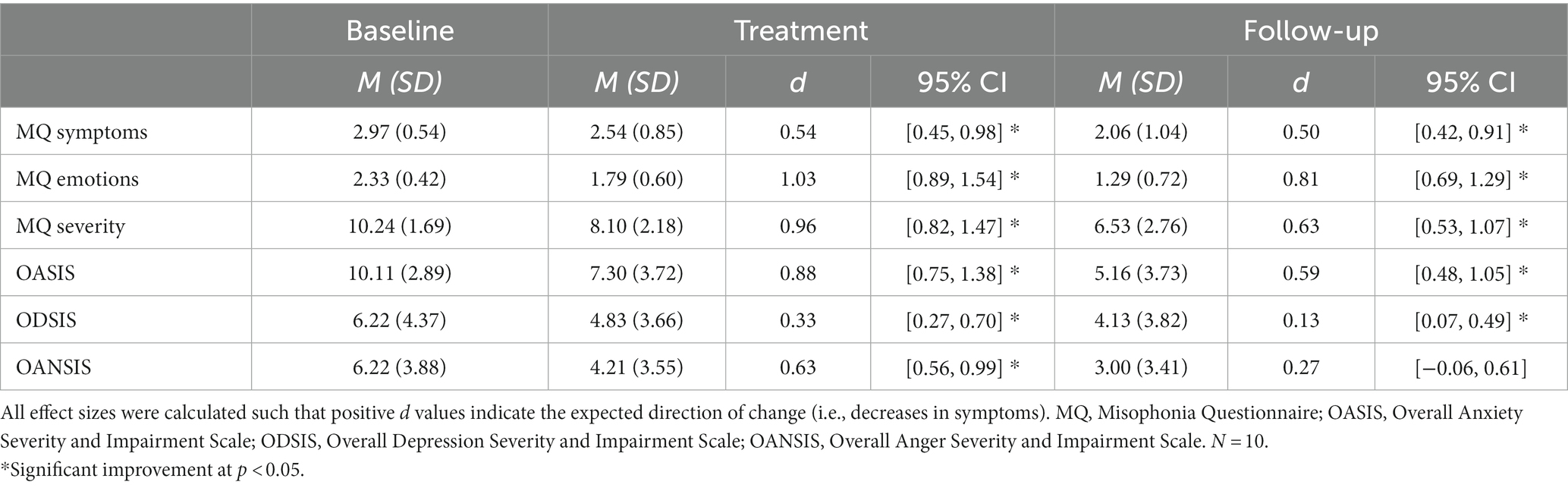 |  | Baseline | Treatment | | | Follow-up | | |
|---|---|---|---|---|---|---|---|
|  | M (SD) | M (SD) | d | 95% CI | M (SD) | d | 95% CI |
| MQ symptoms | 2.97 (0.54) | 2.54 (0.85) | 0.54 | [0.45, 0.98] * | 2.06 (1.04) | 0.50 | [0.42, 0.91] * |
| MQ emotions | 2.33 (0.42) | 1.79 (0.60) | 1.03 | [0.89, 1.54] * | 1.29 (0.72) | 0.81 | [0.69, 1.29] * |
| MQ severity | 10.24 (1.69) | 8.10 (2.18) | 0.96 | [0.82, 1.47] * | 6.53 (2.76) | 0.63 | [0.53, 1.07] * |
| OASIS | 10.11 (2.89) | 7.30 (3.72) | 0.88 | [0.75, 1.38] * | 5.16 (3.73) | 0.59 | [0.48, 1.05] * |
| ODSIS | 6.22 (4.37) | 4.83 (3.66) | 0.33 | [0.27, 0.70] * | 4.13 (3.82) | 0.13 | [0.07, 0.49] * |
| OANSIS | 6.22 (3.88) | 4.21 (3.55) | 0.63 | [0.56, 0.99] * | 3.00 (3.41) | 0.27 | [−0.06, 0.61] |

All effect sizes were calculated such that positive $d$ values indicate the expected direction of change (i.e., decreases in symptoms). MQ, Misophonia Questionnaire; OASIS, Overall Anxiety Severity and Impairment Scale; ODSIS, Overall Depression Severity and Impairment Scale; OANSIS, Overall Anger Severity and Impairment Scale. $N = 10$.
*Significant improvement at $p < 0.05$.